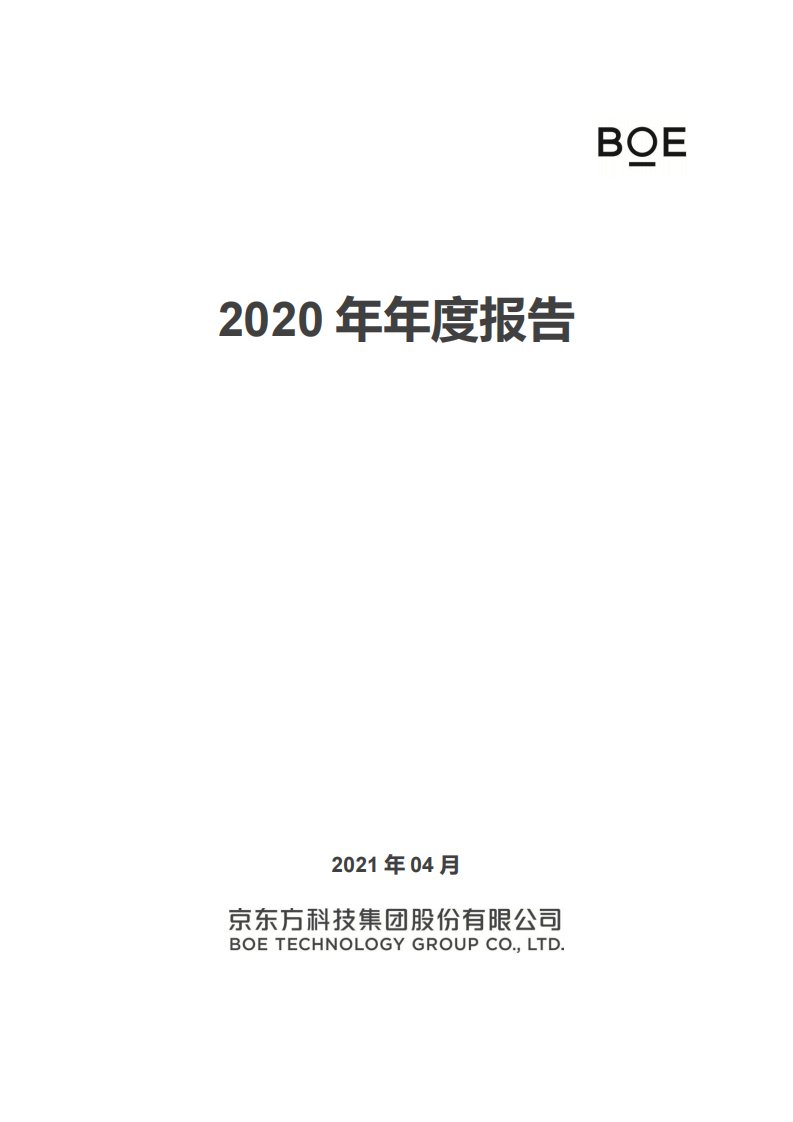 BOE

2020 年年度报告

2021 年 04 月

京东方科技集团股份有限公司
BOE TECHNOLOGY GROUP CO., LTD.